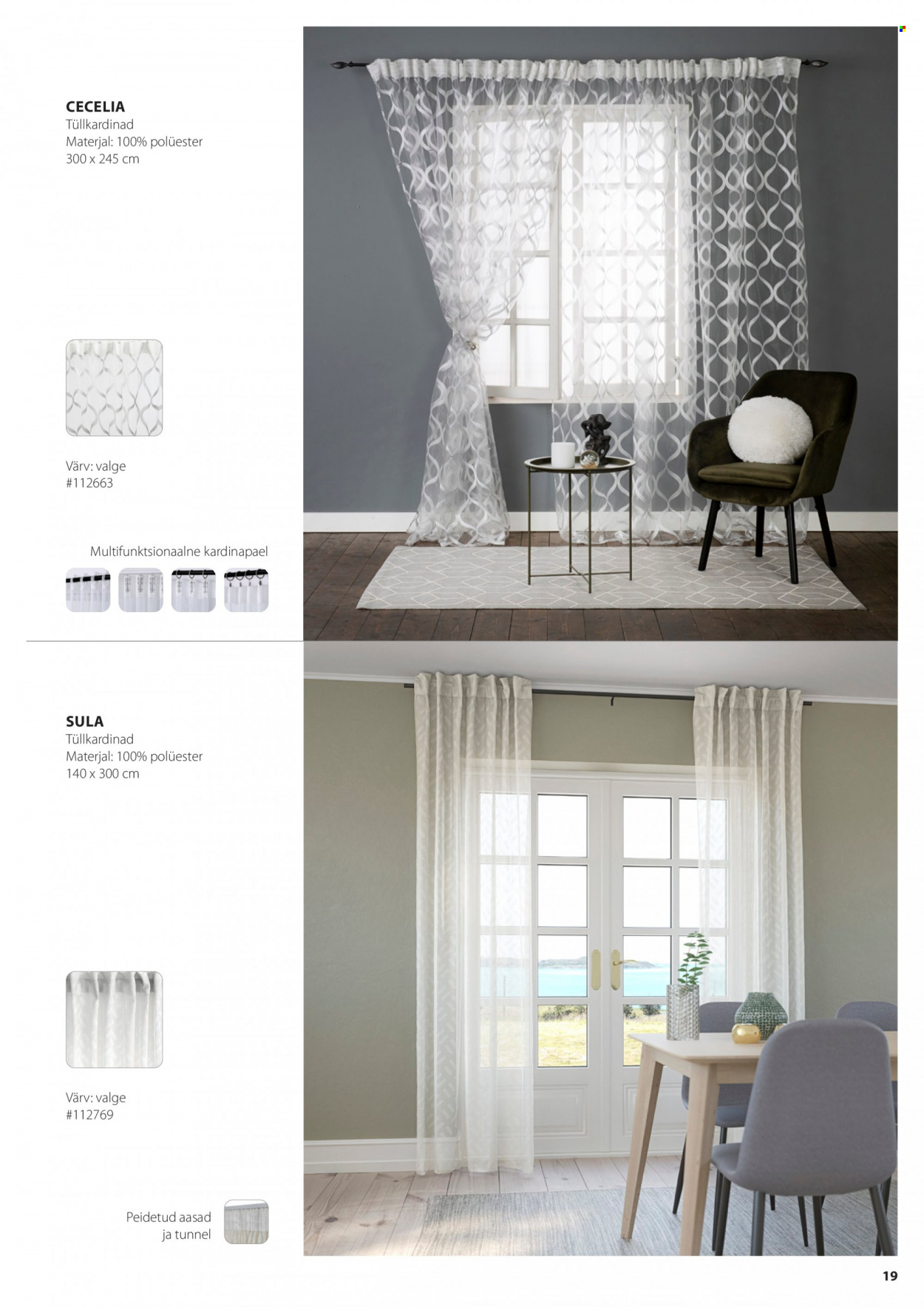 CECELIA
Tüllkardinad
Materjal: 100% polüester
300 x 245 cm

Värv: valge
#112663

Multifunktsionaalne kardinapael

SULA
Tüllkardinad
Materjal: 100% polüester
140 x 300 cm

Värv: valge
#112769

Peidetud aasad
ja tunnel

19